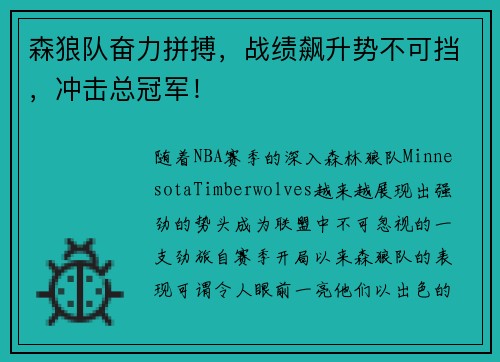 森狼队奋力拼搏，战绩飙升势不可挡，冲击总冠军！

随着NBA赛季的深入森林狼队MinnesotaTimberwolves越来越展现出强劲的势头成为联盟中不可忽视的一支劲旅自赛季开局以来森狼队的表现可谓令人眼前一亮他们以出色的